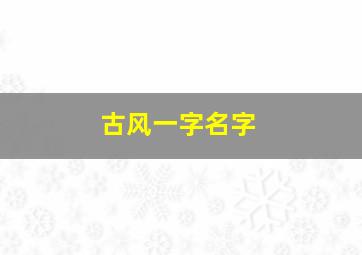 古风一字名字